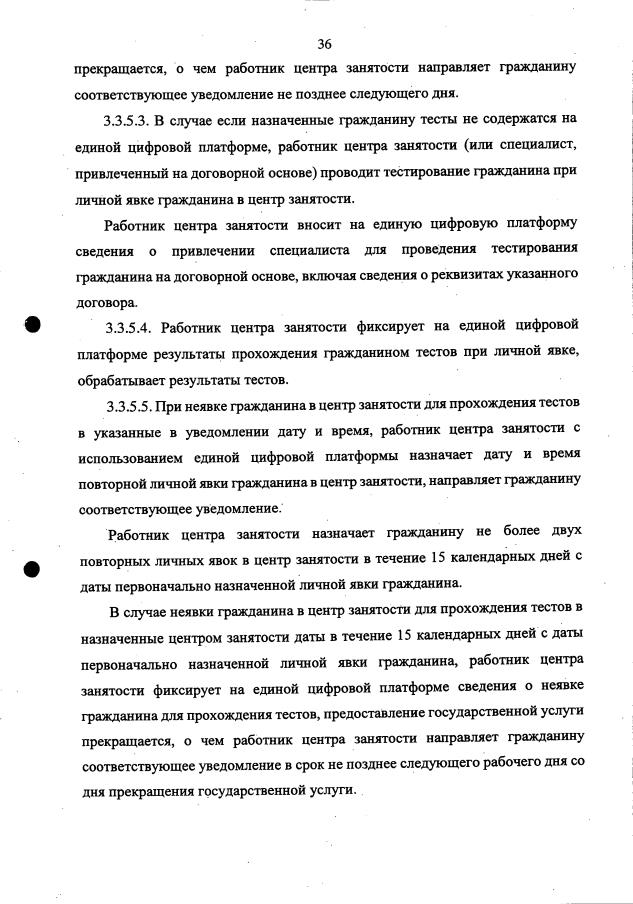 36

прекращается, о чем работник центра занятости направляет гражданину соответствующее уведомление не позднее следующего дня.

3.3.5.3. В случае если назначенные гражданину тесты не содержатся на единой цифровой платформе, работник центра занятости (или специалист, привлеченный на договорной основе) проводит тестирование гражданина при личной явке гражданина в центр занятости.

Работник центра занятости вносит на единую цифровую платформу сведения о привлечении специалиста для проведения тестирования гражданина на договорной основе, включая сведения о реквизитах указанного договора.

3.3.5.4. Работник центра занятости фиксирует на единой цифровой платформе результаты прохождения гражданином тестов при личной явке, обрабатывает результаты тестов.

3.3.5.5. При неявке гражданина в центр занятости для прохождения тестов в указанные в уведомлении дату и время, работник центра занятости с использованием единой цифровой платформы назначает дату и время повторной личной явки гражданина в центр занятости, направляет гражданину соответствующее уведомление.

Работник центра занятости назначает гражданину не более двух повторных личных явок в центр занятости в течение 15 календарных дней с даты первоначально назначенной личной явки гражданина.

В случае неявки гражданина в центр занятости для прохождения тестов в назначенные центром занятости даты в течение 15 календарных дней с даты первоначально назначенной личной явки гражданина, работник центра занятости фиксирует на единой цифровой платформе сведения о неявке гражданина для прохождения тестов, предоставление государственной услуги прекращается, о чем работник центра занятости направляет гражданину соответствующее уведомление в срок не позднее следующего рабочего дня со дня прекращения государственной услуги.